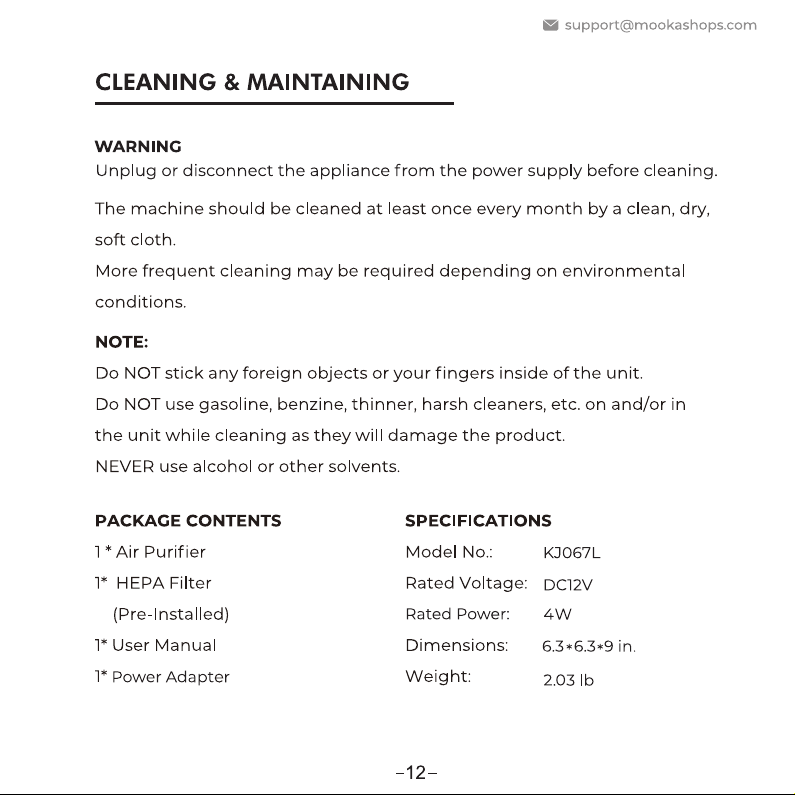 support@mookashops.com

CLEANING & MAINTAINING

WARNING
Unplug or disconnect the appliance from the power supply before cleaning.

The machine should be cleaned at least once every month by a clean, dry, soft cloth.
More frequent cleaning may be required depending on environmental conditions.

NOTE:
Do NOT stick any foreign objects or your fingers inside of the unit.
Do NOT use gasoline, benzine, thinner, harsh cleaners, etc. on and/or in the unit while cleaning as they will damage the product.
NEVER use alcohol or other solvents.

PACKAGE CONTENTS
1 * Air Purifier
1* HEPA Filter
(Pre-Installed)
1* User Manual
1* Power Adapter

SPECIFICATIONS
Model No.: KJ067L
Rated Voltage: DC12V
Rated Power: 4W
Dimensions: 6.3*6.3*9 in.
Weight: 2.03 lb

-12-